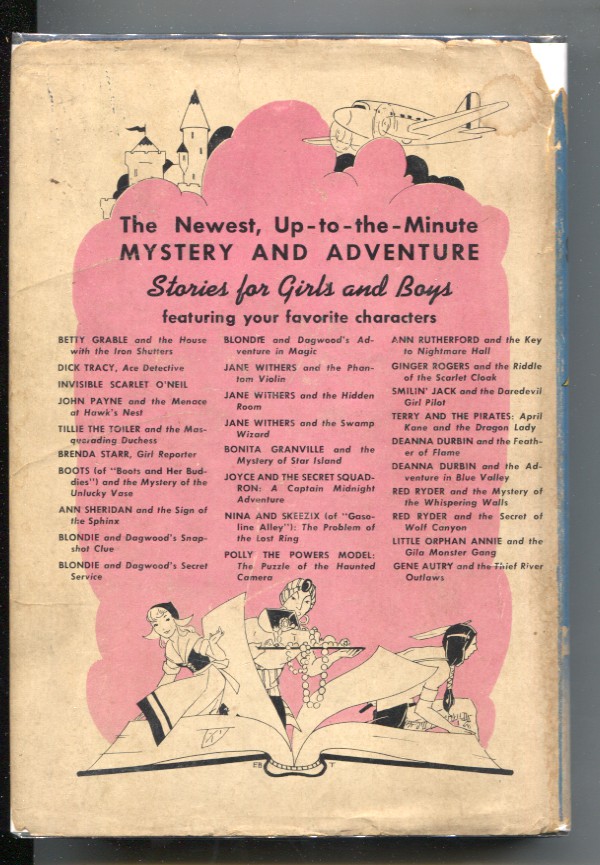 The Newest, Up-to-the-Minute MYSTERY AND ADVENTURE

Stories for Girls and Boys

featuring your favorite characters

BETTY GRABLE and the House with the Iron Shutters

DICK TRACY, Ace Detective

INVISIBLE SCARLET O'NEIL

JOHN PAYNE and the Menace at Hawk's Nest

TILLIE THE TOILER and the Masquerading Duchess

BRENDA STARR, Girl Reporter

BOOTS (of "Boots and Her Buddies") and the Mystery of the Unlucky Vase

ANN SHERIDAN and the Sign of the Sphinx

BLONDIE and Dagwood's Snapshot Clue

BLONDIE and Dagwood's Secret Service

BLONDIE and Dagwood's Adventure in Magic

JANE WITHERS and the Phantom Violin

JANE WITHERS and the Hidden Room

JANE WITHERS and the Swamp Wizard

BONITA GRANVILLE and the Mystery of Star Island

JOYCE AND THE SECRET SQUADRON: A Captain Midnight Adventure

NINA AND SKEEZIX (of "Gasoline Alley"): The Problem of the Lost Ring

POLLY THE POWERS MODEL: The Puzzle of the Haunted Camera

ANN RUTHERFORD and the Key to Nightmare Hall

GINGER ROGERS and the Riddle of the Scarlet Cloak

SMILIN' JACK and the Daredevil Girl Pilot

TERRY AND THE PIRATES: April Kane and the Dragon Lady

DEANNA DURBIN and the Feather of Flame

DEANNA DURBIN and the Adventure in Blue Valley

RED RYDER and the Mystery of the Whispering Walls

RED RYDER and the Secret of Wolf Canyon

LITTLE ORPHAN ANNIE and the Gila Monster Gang

GENE AUTRY and the Thief River Outlaws